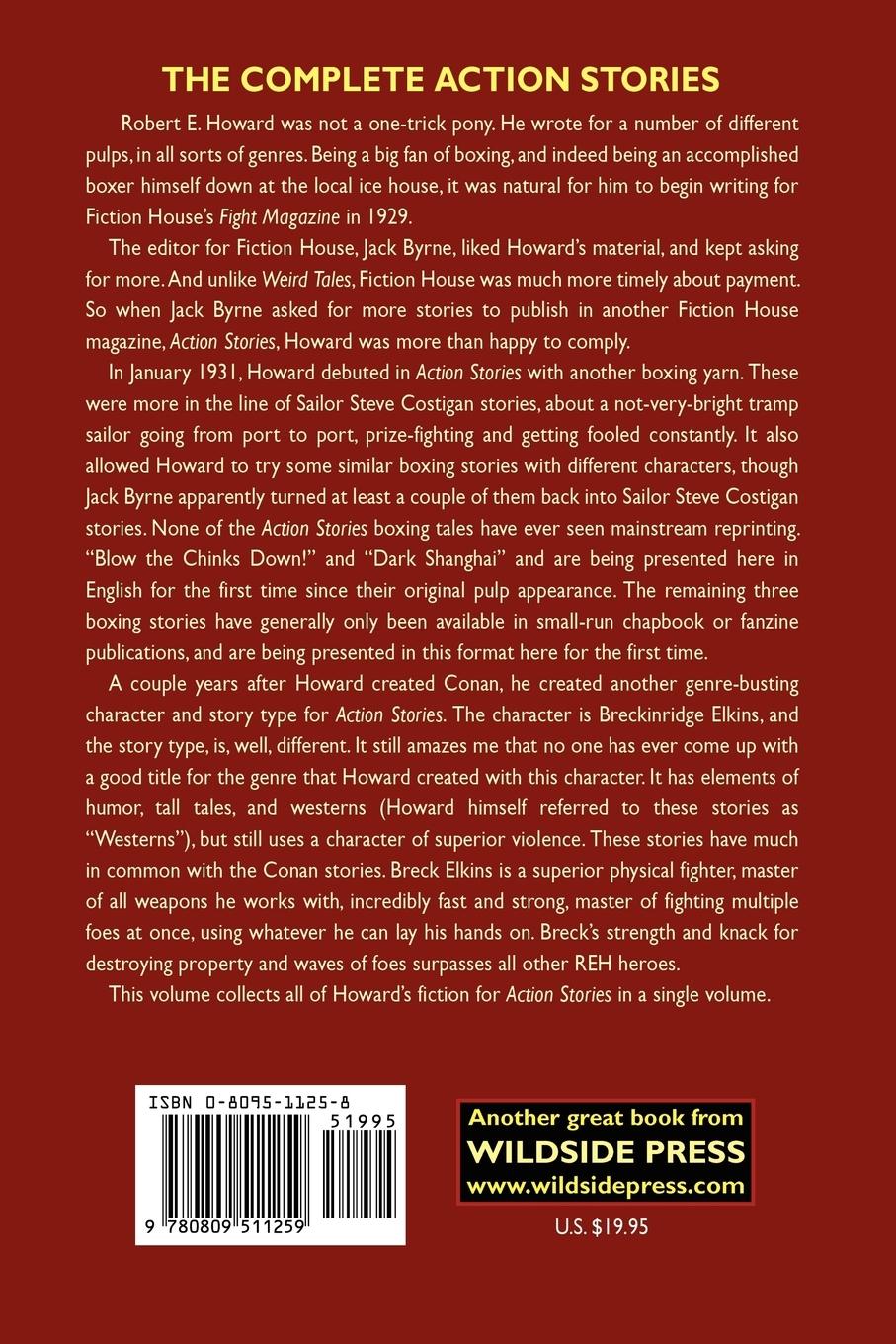 THE COMPLETE ACTION STORIES

Robert E. Howard was not a one-trick pony. He wrote for a number of different pulps, in all sorts of genres. Being a big fan of boxing, and indeed being an accomplished boxer himself down at the local ice house, it was natural for him to begin writing for Fiction House's Fight Magazine in 1929.

The editor for Fiction House, Jack Byrne, liked Howard's material, and kept asking for more. And unlike Weird Tales, Fiction House was much more timely about payment. So when Jack Byrne asked for more stories to publish in another Fiction House magazine, Action Stories, Howard was more than happy to comply.

In January 1931, Howard debuted in Action Stories with another boxing yarn. These were more in the line of Sailor Steve Costigan stories, about a not-very-bright tramp sailor going from port to port, prize-fighting and getting fooled constantly. It also allowed Howard to try some similar boxing stories with different characters, though Jack Byrne apparently turned at least a couple of them back into Sailor Steve Costigan stories. None of the Action Stories boxing tales have ever seen mainstream reprinting. "Blow the Chinks Down!" and "Dark Shanghai" and are being presented here in English for the first time since their original pulp appearance. The remaining three boxing stories have generally only been available in small-run chapbook or fanzine publications, and are being presented in this format here for the first time.

A couple years after Howard created Conan, he created another genre-busting character and story type for Action Stories. The character is Breckinridge Elkins, and the story type, is, well, different. It still amazes me that no one has ever come up with a good title for the genre that Howard created with this character. It has elements of humor, tall tales, and westerns (Howard himself referred to these stories as "Westerns"), but still uses a character of superior violence. These stories have much in common with the Conan stories. Breck Elkins is a superior physical fighter, master of all weapons he works with, incredibly fast and strong, master of fighting multiple foes at once, using whatever he can lay his hands on. Breck's strength and knack for destroying property and waves of foes surpasses all other REH heroes.

This volume collects all of Howard's fiction for Action Stories in a single volume.

ISBN 0-8095-1125-8
51995
9 780809 511259

Another great book from
WILDSIDE PRESS
www.wildsidepress.com

U.S. $19.95